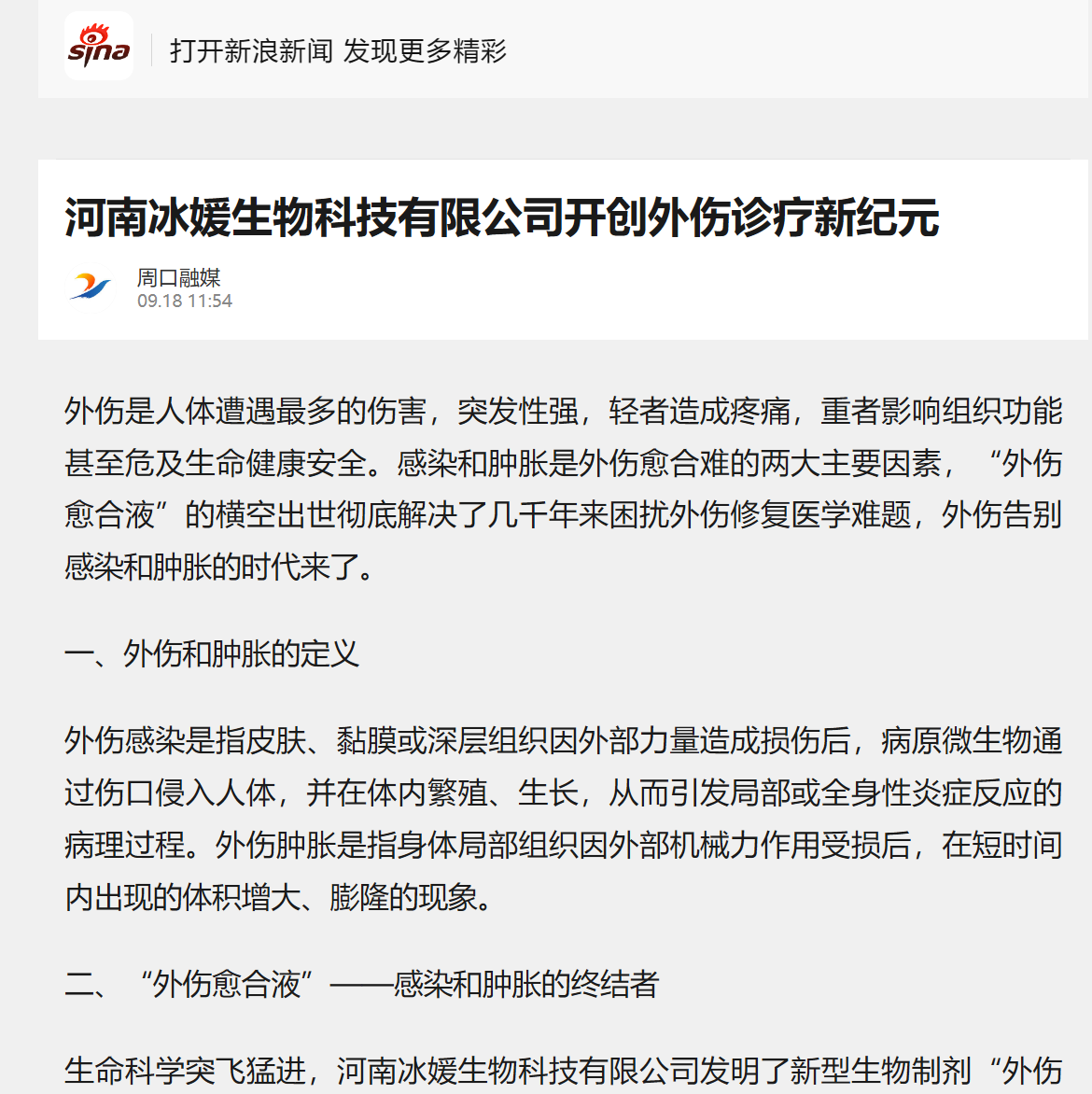 sina 打开新浪新闻 发现更多精彩

河南冰媛生物科技有限公司开创外伤诊疗新纪元

周口融媒
09.18 11:54

外伤是人体遭遇最多的伤害，突发性强，轻者造成疼痛，重者影响组织功能甚至危及生命健康安全。感染和肿胀是外伤愈合难的两大主要因素，“外伤愈合液”的横空出世彻底解决了几千年来困扰外伤修复医学难题，外伤告别感染和肿胀的时代来了。

一、外伤和肿胀的定义

外伤感染是指皮肤、黏膜或深层组织因外部力量造成损伤后，病原微生物通过伤口侵入人体，并在体内繁殖、生长，从而引发局部或全身性炎症反应的病理过程。外伤肿胀是指身体局部组织因外部机械力作用受损后，在短时间内出现的体积增大、膨隆的现象。

二、“外伤愈合液”——感染和肿胀的终结者

生命科学突飞猛进，河南冰媛生物科技有限公司发明了新型生物制剂“外伤